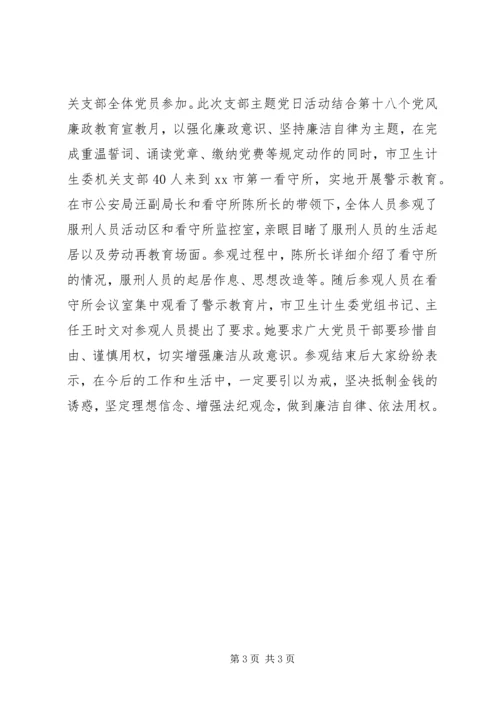 关支部全体党员参加。此次支部主题党日活动结合第十八个党风廉政教育宣教月，以强化廉政意识、坚持廉洁自律为主题，在完成重温誓词、诵读党章、缴纳党费等规定动作的同时，市卫生计生委机关支部40人来到xx市第一看守所，实地开展警示教育。在市公安局汪副局长和看守所陈所长的带领下，全体人员参观了服刑人员活动区和看守所监控室，亲眼目睹了服刑人员的生活起居以及劳动再教育场面。参观过程中，陈所长详细介绍了看守所的情况，服刑人员的起居作息、思想改造等。随后参观人员在看守所会议室集中观看了警示教育片，市卫生计生委党组书记、主任王时文对参观人员提出了要求。她要求广大党员干部要珍惜自由、谨慎用权，切实增强廉洁从政意识。参观结束后大家纷纷表示，在今后的工作和生活中，一定要引以为戒，坚决抵制金钱的诱惑，坚定理想信念、增强法纪观念，做到廉洁自律、依法用权。

第3页 共3页